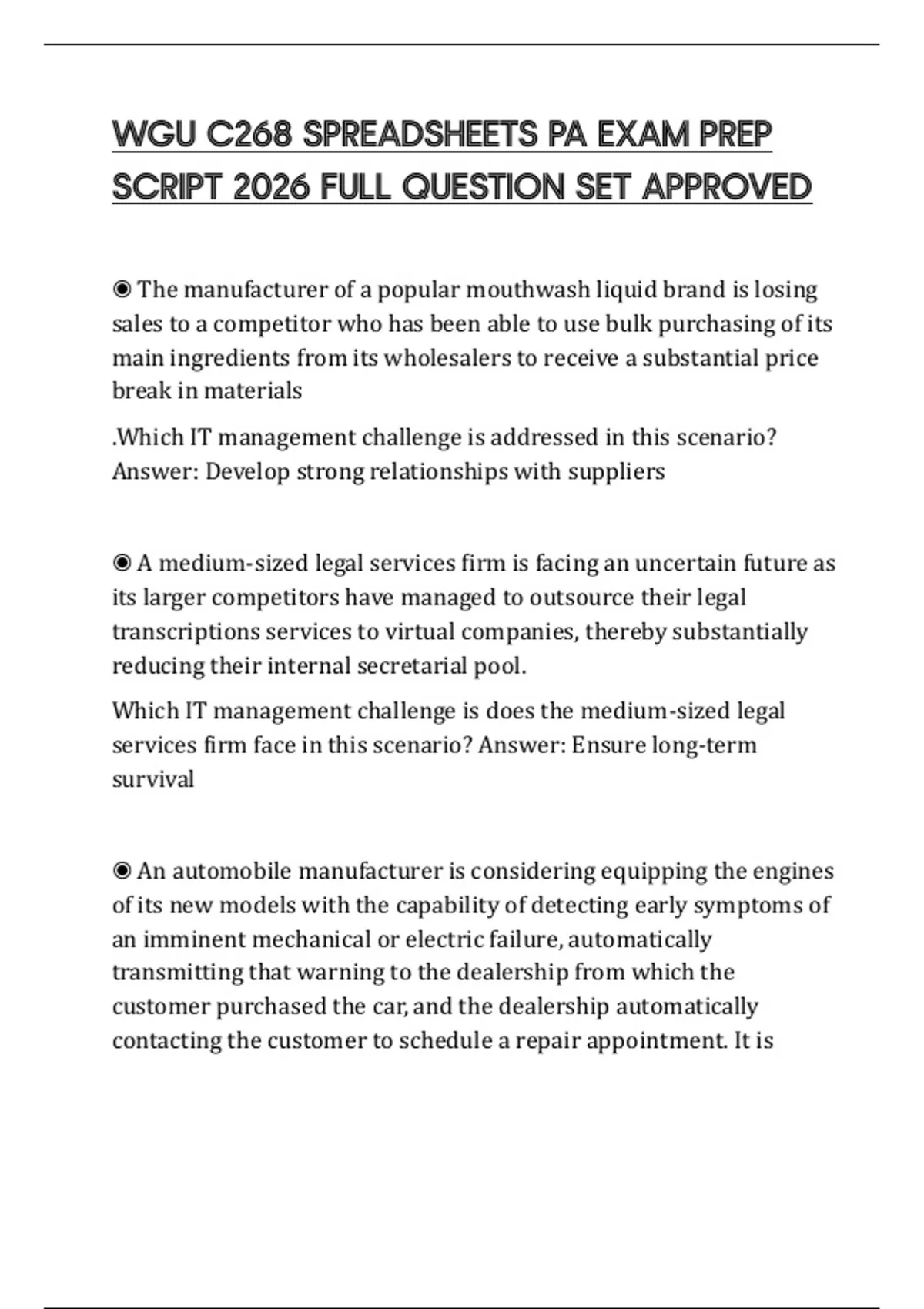 WGU C268 SPREADSHEETS PA EXAM PREP SCRIPT 2026 FULL QUESTION SET APPROVED

◉ The manufacturer of a popular mouthwash liquid brand is losing sales to a competitor who has been able to use bulk purchasing of its main ingredients from its wholesalers to receive a substantial price break in materials

.Which IT management challenge is addressed in this scenario? Answer: Develop strong relationships with suppliers

◉ A medium-sized legal services firm is facing an uncertain future as its larger competitors have managed to outsource their legal transcriptions services to virtual companies, thereby substantially reducing their internal secretarial pool.

Which IT management challenge is does the medium-sized legal services firm face in this scenario? Answer: Ensure long-term survival

◉ An automobile manufacturer is considering equipping the engines of its new models with the capability of detecting early symptoms of an imminent mechanical or electric failure, automatically transmitting that warning to the dealership from which the customer purchased the car, and the dealership automatically contacting the customer to schedule a repair appointment. It is